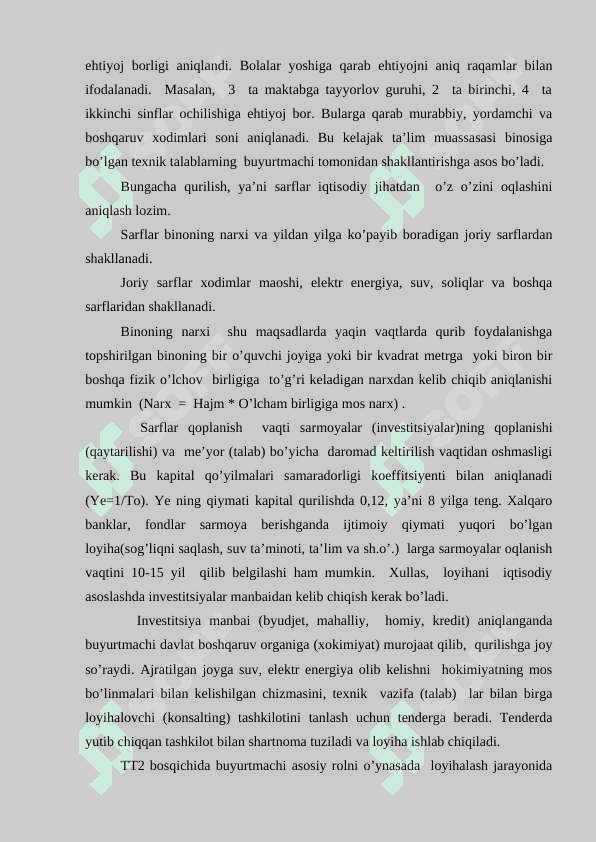 ehtiyoj borligi aniqlandi. Bolalar yoshiga qarab ehtiyojni aniq raqamlar bilan ifodalanadi. Masalan, 3 ta maktabga tayyorlov guruhi, 2 ta birinchi, 4 ta ikkinchi sinflar ochilishiga ehtiyoj bor. Bularga qarab murabbiy, yordamchi va boshqaruv xodimlari soni aniqlanadi. Bu kelajak ta'lim muassasasi binosiga bo'lgan texnik talablarning buyurtmachi tomonidan shakllantirishga asos bo'ladi.

Bungacha qurilish, ya'ni sarflar iqtisodiy jihatdan o'z o'zini oqlashini aniqlash lozim.

Sarflar binoning narxi va yildan yilga ko'payib boradigan joriy sarflardan shakllanadi.

Joriy sarflar xodimlar maoshi, elektr energiya, suv, soliqlar va boshqa sarflaridan shakllanadi.

Binoning narxi shu maqsadlarda yaqin vaqtlarda qurib foydalanishga topshirilgan binoning bir o'quvchi joyiga yoki bir kvadrat metrga yoki biron bir boshqa fizik o'lchov birligiga to'g'ri keladigan narxdan kelib chiqib aniqlanishi mumkin (Narx = Hajm * O'lcham birligiga mos narx) .

Sarflar qoplanish vaqti sarmoyalar (investitsiyalar)ning qoplanishi (qaytarilishi) va me'yor (talab) bo'yicha daromad keltirilish vaqtidan oshmasligi kerak. Bu kapital qo'yilmalari samaradorligi koeffitsiyenti bilan aniqlanadi (Ye=1/To). Ye ning qiymati kapital qurilishda 0,12, ya'ni 8 yilga teng. Xalqaro banklar, fondlar sarmoya berishganda ijtimoiy qiymati yuqori bo'lgan loyiha(sog'liqni saqlash, suv ta'minoti, ta'lim va sh.o'.) larga sarmoyalar oqlanish vaqtini 10-15 yil qilib belgilashi ham mumkin. Xullas, loyihani iqtisodiy asoslashda investitsiyalar manbaidan kelib chiqish kerak bo'ladi.

Investitsiya manbai (byudjet, mahalliy, homiy, kredit) aniqlanganda buyurtmachi davlat boshqaruv organiga (xokimiyat) murojaat qilib, qurilishga joy so'raydi. Ajratilgan joyga suv, elektr energiya olib kelishni hokimiyatning mos bo'linmalari bilan kelishilgan chizmasini, texnik vazifa (talab) lar bilan birga loyihalovchi (konsalting) tashkilotini tanlash uchun tenderga beradi. Tenderda yutib chiqqan tashkilot bilan shartnoma tuziladi va loyiha ishlab chiqiladi.

TT2 bosqichida buyurtmachi asosiy rolni o'ynasada loyihalash jarayonida